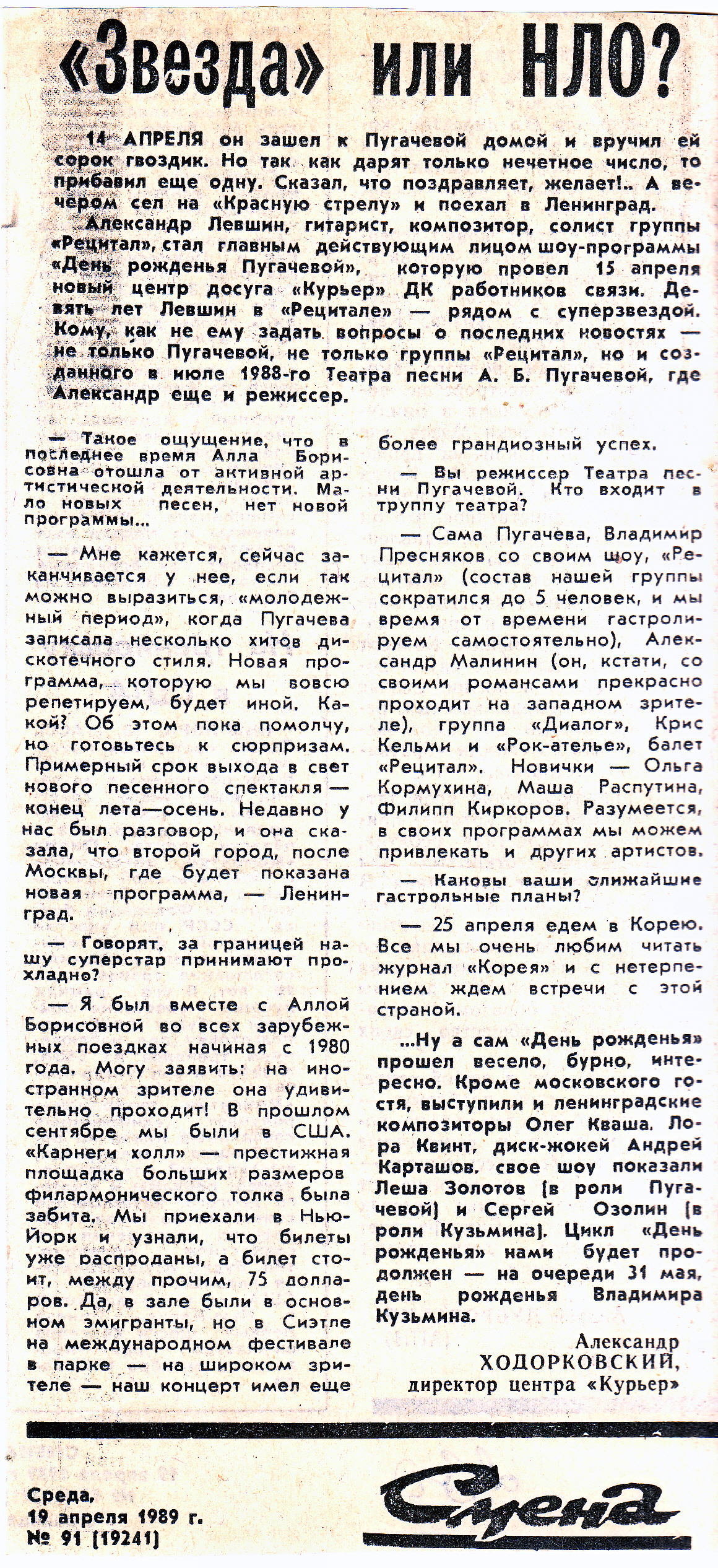 «Звезда» или НЛО?

14 АПРЕЛЯ он зашел к Пугачевой домой и вручил ей сорок гвоздик. Но так как дарят только нечетное число, то прибавил еще одну. Сказал, что поздравляет, желает!.. А вечером сел на «Красную стрелу» и поехал в Ленинград.

Александр Левшин, гитарист, композитор, солист группы «Рецитал», стал главным действующим лицом шоу-программы «День рожденья Пугачевой», которую провел 15 апреля новый центр досуга «Курьер» ДК работников связи. Девять лет Левшин в «Рецитале» — рядом с суперзвездой. Кому, как не ему задать вопросы о последних новостях — не только Пугачевой, не только группы «Рецитал», но и созданного в июле 1988-го Театра песни А. Б. Пугачевой, где Александр еще и режиссер.

— Такое ощущение, что в последнее время Алла Борисовна отошла от активной артистической деятельности. Мало новых песен, нет новой программы...

— Мне кажется, сейчас заканчивается у нее, если так можно выразиться, «молодежный период», когда Пугачева записала несколько хитов дискотечного стиля. Новая программа, которую мы вовсю репетируем, будет иной. Какой? Об этом пока помолчу, но готовьтесь к сюрпризам. Примерный срок выхода в свет нового песенного спектакля — конец лета—осень. Недавно у нас был разговор, и она сказала, что второй город, после Москвы, где будет показана новая программа, — Ленинград.

— Говорят, за границей нашу суперстар принимают прохладно?

— Я был вместе с Аллой Борисовной во всех зарубежных поездках начиная с 1980 года. Могу заявить: на иностранном зрителе она удивительно проходит! В прошлом сентябре мы были в США. «Карнеги холл» — престижная площадка больших размеров филармонического толка была забита. Мы приехали в Нью-Йорк и узнали, что билеты уже распроданы, а билет стоит, между прочим, 75 долларов. Да, в зале были в основном эмигранты, но в Сиэтле на международном фестивале в парке — на широком зрителе — наш концерт имел еще более грандиозный успех.

— Вы режиссер Театра песни Пугачевой. Кто входит в труппу театра?

— Сама Пугачева, Владимир Пресняков со своим шоу, «Рецитал» (состав нашей группы сократился до 5 человек, и мы время от времени гастролируем самостоятельно), Александр Малинин (он, кстати, со своими романсами прекрасно проходит на западном зрителе), группа «Диалог», Крис Кельми и «Рок-ателье», балет «Рецитал». Новички — Ольга Кормухина, Маша Распутина, Филипп Киркоров. Разумеется, в своих программах мы можем привлекать и других артистов.

— Каковы ваши ближайшие гастрольные планы?

— 25 апреля едем в Корею. Все мы очень любим читать журнал «Корея» и с нетерпением ждем встречи с этой страной.

...Ну а сам «День рожденья» прошел весело, бурно, интересно. Кроме московского гостя, выступили и ленинградские композиторы Олег Кваша, Лора Квинт, диск-жокей Андрей Карташов, свое шоу показали Леша Золотов (в роли Пугачевой) и Сергей Озолин (в роли Кузьмина). Цикл «День рожденья» нами будет продолжен — на очереди 31 мая, день рожденья Владимира Кузьмина.

Александр
ХОДОРКОВСКИЙ,
директор центра «Курьер»

Среда,
19 апреля 1989 г.
№ 91 (19241)

Смена